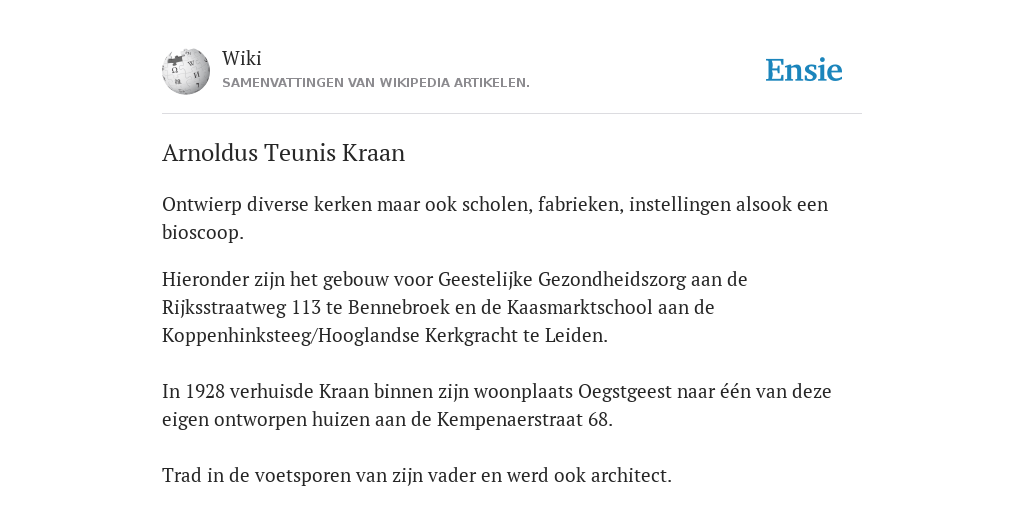 Wiki
SAMENVATTINGEN VAN WIKIPEDIA ARTIKELEN.

Ensie

Arnoldus Teunis Kraan

Ontwierp diverse kerken maar ook scholen, fabrieken, instellingen alsook een bioscoop.

Hieronder zijn het gebouw voor Geestelijke Gezondheidszorg aan de Rijksstraatweg 113 te Bennebroek en de Kaasmarktschool aan de Koppenhinksteeg/Hooglandse Kerkgracht te Leiden.

In 1928 verhuisde Kraan binnen zijn woonplaats Oegstgeest naar één van deze eigen ontworpen huizen aan de Kempenaerstraat 68.

Trad in de voetsporen van zijn vader en werd ook architect.